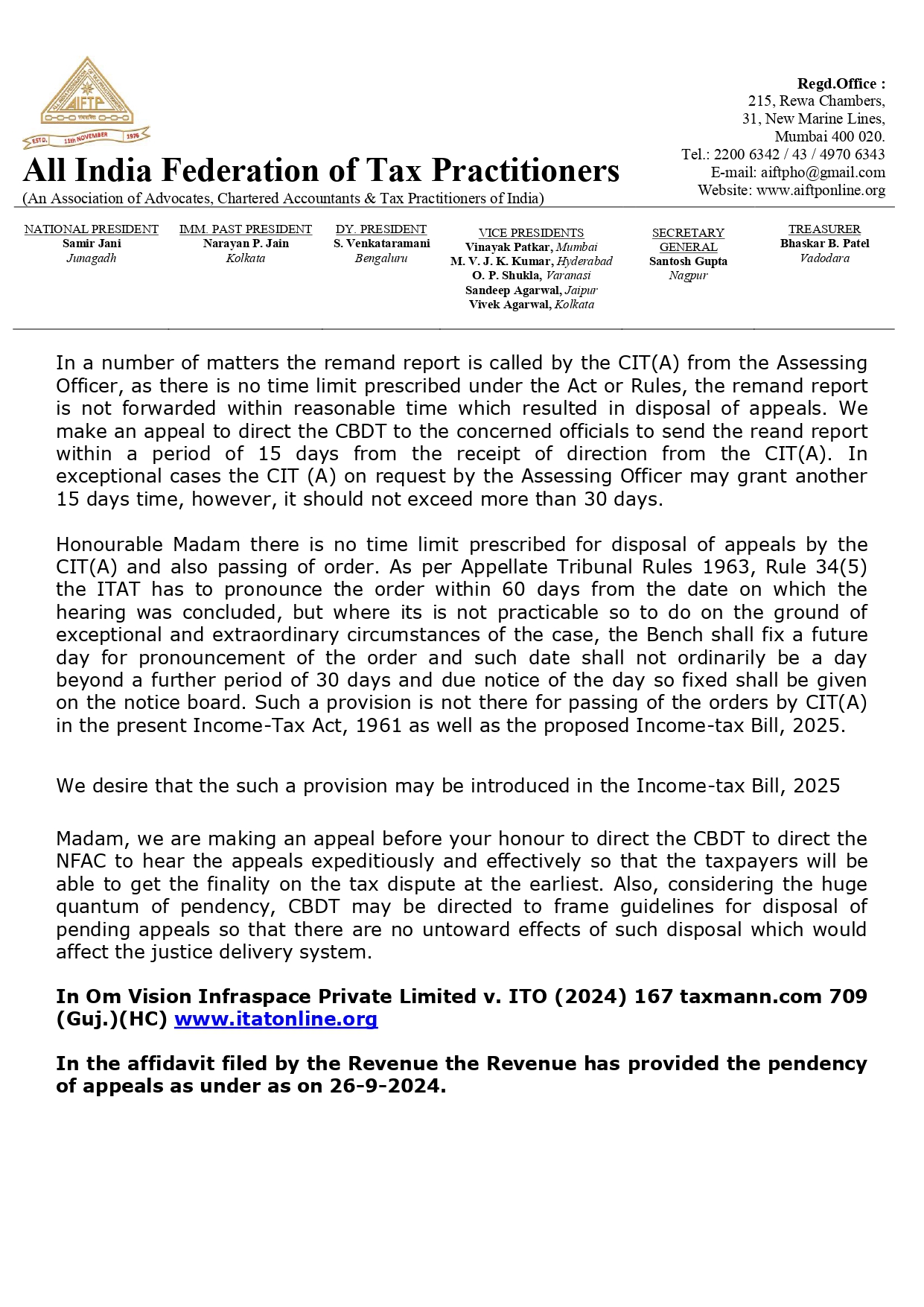 AIFTP
ESTD. 11th NOVEMBER 1976

All India Federation of Tax Practitioners
(An Association of Advocates, Chartered Accountants & Tax Practitioners of India)

Regd.Office :
215, Rewa Chambers,
31, New Marine Lines,
Mumbai 400 020.
Tel.: 2200 6342 / 43 / 4970 6343
E-mail: aiftpho@gmail.com
Website: www.aiftponline.org

NATIONAL PRESIDENT
Samir Jani
Junagadh

IMM. PAST PRESIDENT
Narayan P. Jain
Kolkata

DY. PRESIDENT
S. Venkataramani
Bengaluru

VICE PRESIDENTS
Vinayak Patkar, Mumbai
M. V. J. K. Kumar, Hyderabad
O. P. Shukla, Varanasi
Sandeep Agarwal, Jaipur
Vivek Agarwal, Kolkata

SECRETARY GENERAL
Santosh Gupta
Nagpur

TREASURER
Bhaskar B. Patel
Vadodara

In a number of matters the remand report is called by the CIT(A) from the Assessing Officer, as there is no time limit prescribed under the Act or Rules, the remand report is not forwarded within reasonable time which resulted in disposal of appeals. We make an appeal to direct the CBDT to the concerned officials to send the reand report within a period of 15 days from the receipt of direction from the CIT(A). In exceptional cases the CIT (A) on request by the Assessing Officer may grant another 15 days time, however, it should not exceed more than 30 days.

Honourable Madam there is no time limit prescribed for disposal of appeals by the CIT(A) and also passing of order. As per Appellate Tribunal Rules 1963, Rule 34(5) the ITAT has to pronounce the order within 60 days from the date on which the hearing was concluded, but where its is not practicable so to do on the ground of exceptional and extraordinary circumstances of the case, the Bench shall fix a future day for pronouncement of the order and such date shall not ordinarily be a day beyond a further period of 30 days and due notice of the day so fixed shall be given on the notice board. Such a provision is not there for passing of the orders by CIT(A) in the present Income-Tax Act, 1961 as well as the proposed Income-tax Bill, 2025.

We desire that the such a provision may be introduced in the Income-tax Bill, 2025

Madam, we are making an appeal before your honour to direct the CBDT to direct the NFAC to hear the appeals expeditiously and effectively so that the taxpayers will be able to get the finality on the tax dispute at the earliest. Also, considering the huge quantum of pendency, CBDT may be directed to frame guidelines for disposal of pending appeals so that there are no untoward effects of such disposal which would affect the justice delivery system.

In Om Vision Infraspace Private Limited v. ITO (2024) 167 taxmann.com 709 (Guj.)(HC) www.itatonline.org

In the affidavit filed by the Revenue the Revenue has provided the pendency of appeals as under as on 26-9-2024.